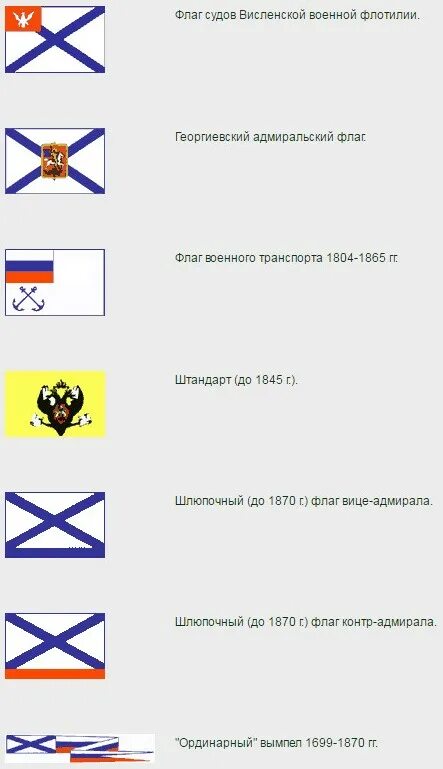 Флаг судов Висленской военной флотилии.

Георгиевский адмиральский флаг.

Флаг военного транспорта 1804-1865 гг.

Штандарт (до 1845 г.).

Шлюпочный (до 1870 г.) флаг вице-адмирала.

Шлюпочный (до 1870 г.) флаг контр-адмирала.

"Ординарный" вымпел 1699-1870 гг.